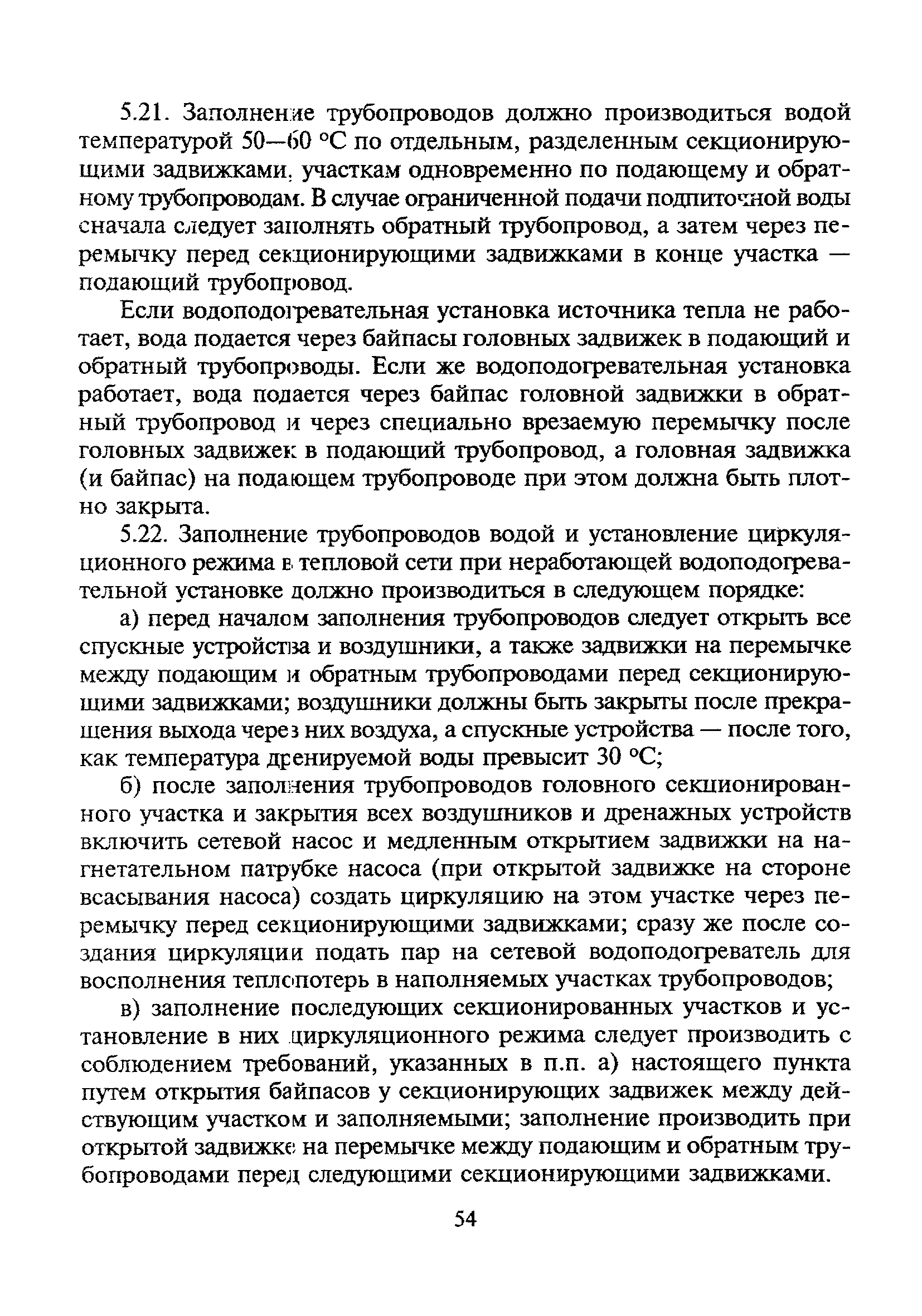 5.21. Заполнение трубопроводов должно производиться водой температурой 50—60 °С по отдельным, разделенным секционирующими задвижками, участкам одновременно по подающему и обратному трубопроводам. В случае ограниченной подачи подпиточной воды сначала следует заполнять обратный трубопровод, а затем через перемычку перед секционирующими задвижками в конце участка — подающий трубопровод.

Если водоподогревательная установка источника тепла не работает, вода подается через байпасы головных задвижек в подающий и обратный трубопроводы. Если же водоподогревательная установка работает, вода подается через байпас головной задвижки в обратный трубопровод и через специально врезаемую перемычку после головных задвижек в подающий трубопровод, а головная задвижка (и байпас) на подающем трубопроводе при этом должна быть плотно закрыта.

5.22. Заполнение трубопроводов водой и установление циркуляционного режима в тепловой сети при неработающей водоподогревательной установке должно производиться в следующем порядке:

а) перед началом заполнения трубопроводов следует открыть все спускные устройства и воздушники, а также задвижки на перемычке между подающим и обратным трубопроводами перед секционирующими задвижками; воздушники должны быть закрыты после прекращения выхода через них воздуха, а спускные устройства — после того, как температура дренируемой воды превысит 30 °С;

б) после заполнения трубопроводов головного секционированного участка и закрытия всех воздушников и дренажных устройств включить сетевой насос и медленным открытием задвижки на нагнетательном патрубке насоса (при открытой задвижке на стороне всасывания насоса) создать циркуляцию на этом участке через перемычку перед секционирующими задвижками; сразу же после создания циркуляции подать пар на сетевой водоподогреватель для восполнения теплопотерь в наполняемых участках трубопроводов;

в) заполнение последующих секционированных участков и установление в них циркуляционного режима следует производить с соблюдением требований, указанных в п.п. а) настоящего пункта путем открытия байпасов у секционирующих задвижек между действующим участком и заполняемыми; заполнение производить при открытой задвижке на перемычке между подающим и обратным трубопроводами перед следующими секционирующими задвижками.

54